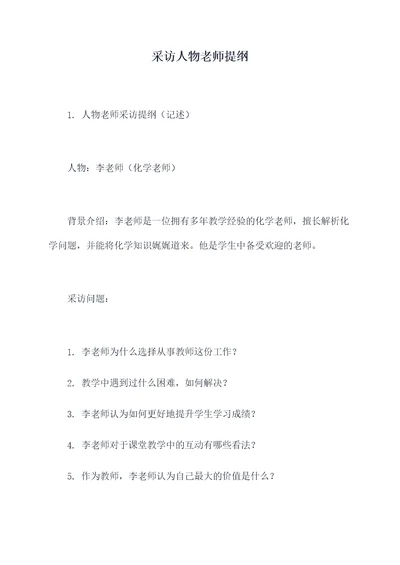 采访人物老师提纲

1. 人物老师采访提纲（记述）

人物：李老师（化学老师）

背景介绍：李老师是一位拥有多年教学经验的化学老师，擅长解析化学问题，并能将化学知识娓娓道来。他是学生中备受欢迎的老师。

采访问题：

1. 李老师为什么选择从事教师这份工作？

2. 教学中遇到过什么困难，如何解决？

3. 李老师认为如何更好地提升学生学习成绩？

4. 李老师对于课堂教学中的互动有哪些看法？

5. 作为教师，李老师认为自己最大的价值是什么？